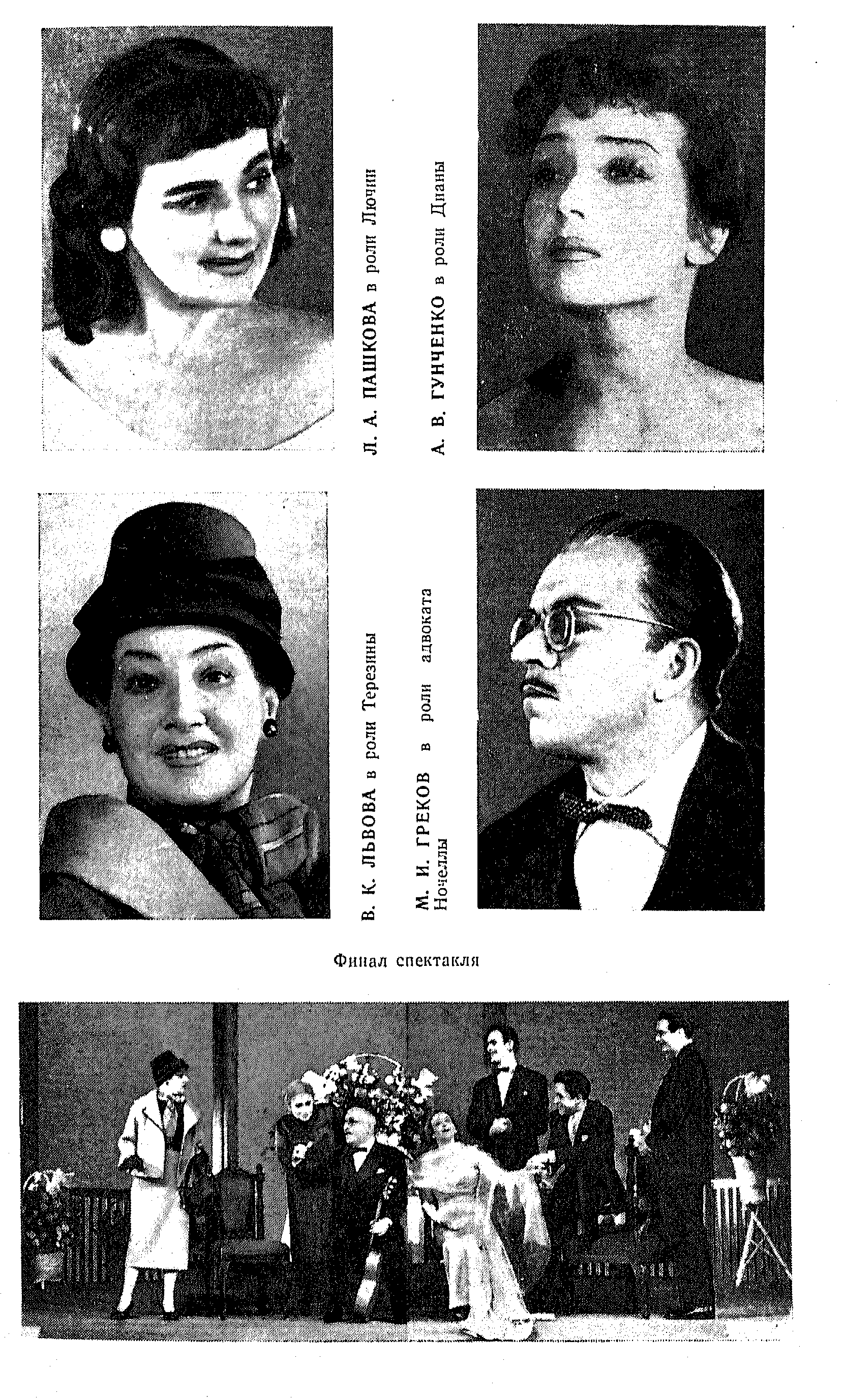 Л. А. ПАШКОВА в роли Лючии

А. В. ГУНЧЕНКО в роли Дианы

В. К. ЛЬВОВА в роли Терезины

М. И. ГРЕКОВ в роли адвоката Ночеллы

Финал спектакля